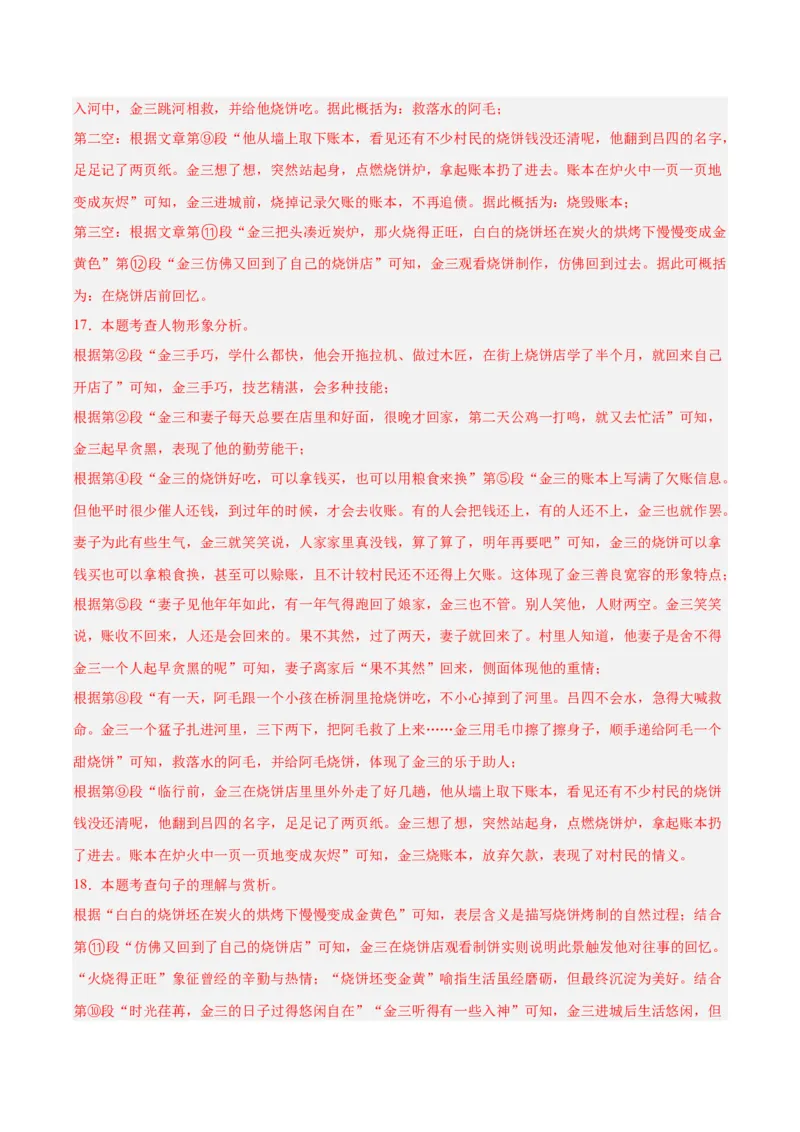 入河中，金三跳河相救，并给他烧饼吃。据此概括为：救落水的阿毛；

第二空：根据文章第⑨段“他从墙上取下账本，看见还有不少村民的烧饼钱没还清呢，他翻到吕四的名字，足足记了两页纸。金三想了想，突然站起身，点燃烧饼炉，拿起账本扔了进去。账本在炉火中一页一页地变成灰烬”可知，金三进城前，烧掉记录欠账的账本，不再追债。据此概括为：烧毁账本；

第三空：根据文章第⑪段“金三把头凑近炭炉，那火烧得正旺，白白的烧饼坯在炭火的烘烤下慢慢变成金黄色”第⑫段“金三仿佛又回到了自己的烧饼店”可知，金三观看烧饼制作，仿佛回到过去。据此可概括为：在烧饼店前回忆。

17．本题考查人物形象分析。

根据第②段“金三手巧，学什么都快，他会开拖拉机、做过木匠，在街上烧饼店学了半个月，就回来自己开店了”可知，金三手巧，技艺精湛，会多种技能；

根据第②段“金三和妻子每天总要在店里和好面，很晚才回家，第二天公鸡一打鸣，就又去忙活”可知，金三起早贪黑，表现了他的勤劳能干；

根据第④段“金三的烧饼好吃，可以拿钱买，也可以用粮食来换”第⑤段“金三的账本上写满了欠账信息。但他平时很少催人还钱，到过年的时候，才会去收账。有的人会把钱还上，有的人还不上，金三也就作罢。妻子为此有些生气，金三就笑笑说，人家家里真没钱，算了算了，明年再要吧”可知，金三的烧饼可以拿钱买也可以拿粮食换，甚至可以赊账，且不计较村民还不还得上欠账。这体现了金三善良宽容的形象特点；

根据第⑤段“妻子见他年年如此，有一年气得跑回了娘家，金三也不管。别人笑他，人财两空。金三笑笑说，账收不回来，人还是会回来的。果不其然，过了两天，妻子就回来了。村里人知道，他妻子是舍不得金三一个人起早贪黑的呢”可知，妻子离家后“果不其然”回来，侧面体现他的重情；

根据第⑧段“有一天，阿毛跟一个小孩在桥洞里抢烧饼吃，不小心掉到了河里。吕四不会水，急得大喊救命。金三一个猛子扎进河里，三下两下，把阿毛救了上来……金三用毛巾擦了擦身子，顺手递给阿毛一个甜烧饼”可知，救落水的阿毛，并给阿毛烧饼，体现了金三的乐于助人；

根据第⑨段“临行前，金三在烧饼店里里外外走了好几趟，他从墙上取下账本，看见还有不少村民的烧饼钱没还清呢，他翻到吕四的名字，足足记了两页纸。金三想了想，突然站起身，点燃烧饼炉，拿起账本扔了进去。账本在炉火中一页一页地变成灰烬”可知，金三烧账本，放弃欠款，表现了对村民的情义。

18．本题考查句子的理解与赏析。

根据“白白的烧饼坯在炭火的烘烤下慢慢变成金黄色”可知，表层含义是描写烧饼烤制的自然过程；结合第⑪段“仿佛又回到了自己的烧饼店”可知，金三在烧饼店观看制饼实则说明此景触发他对往事的回忆。“火烧得正旺”象征曾经的辛勤与热情；“烧饼坯变金黄”喻指生活虽经磨砺，但最终沉淀为美好。结合第⑩段“时光荏苒，金三的日子过得悠闲自在”“金三听得有一些入神”可知，金三进城后生活悠闲，但